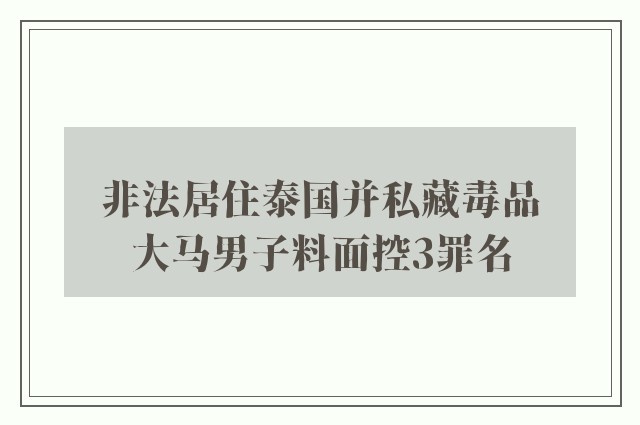 非法居住泰国并私藏毒品
大马男子料面控3罪名